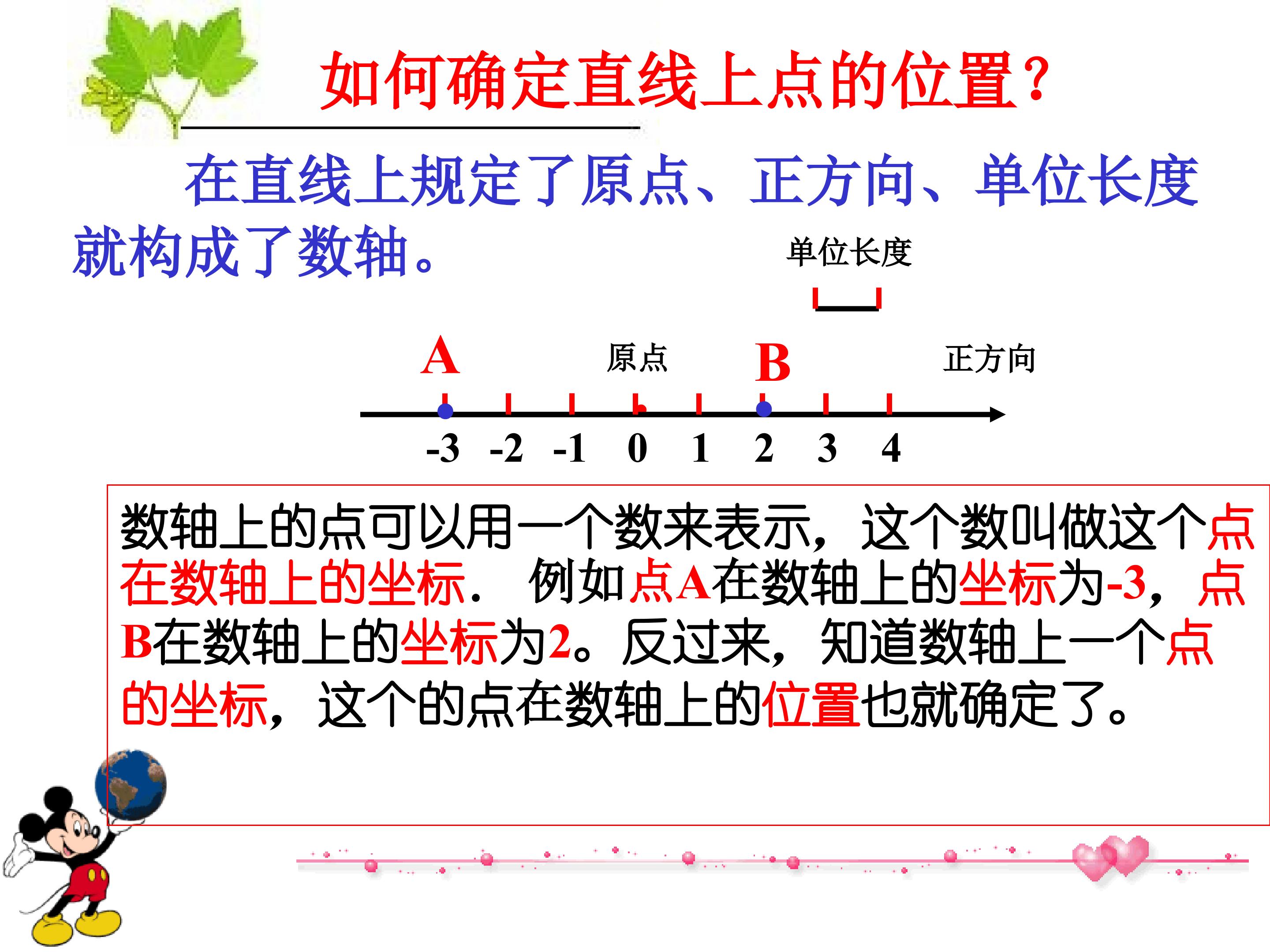 如何确定直线上点的位置？

在直线上规定了原点、正方向、单位长度就构成了数轴。

单位长度

A 原点 B 正方向

-3 -2 -1 0 1 2 3 4

数轴上的点可以用一个数来表示，这个数叫做这个点在数轴上的坐标. 例如点A在数轴上的坐标为-3，点B在数轴上的坐标为2。反过来，知道数轴上一个点的坐标，这个的点在数轴上的位置也就确定了。